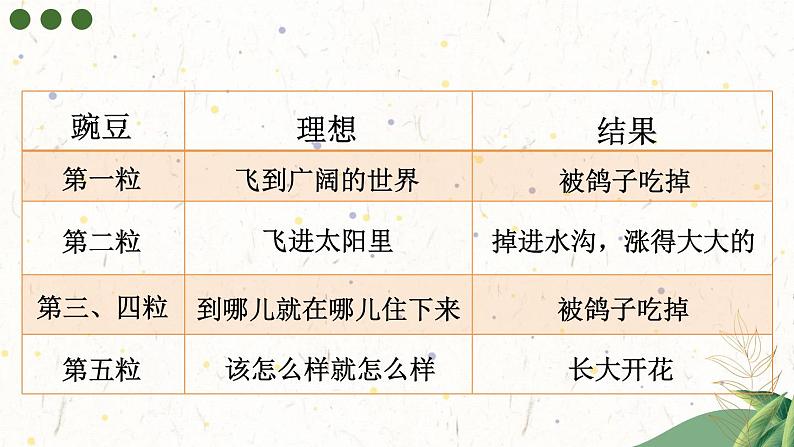 | 豌豆 | 理想 | 结果 |
|---|---|---|
| 第一粒 | 飞到广阔的世界 | 被鸽子吃掉 |
| 第二粒 | 飞进太阳里 | 掉进水沟，涨得大大的 |
| 第三、四粒 | 到哪儿就在哪儿住下来 | 被鸽子吃掉 |
| 第五粒 | 该怎么样就怎么样 | 长大开花 |